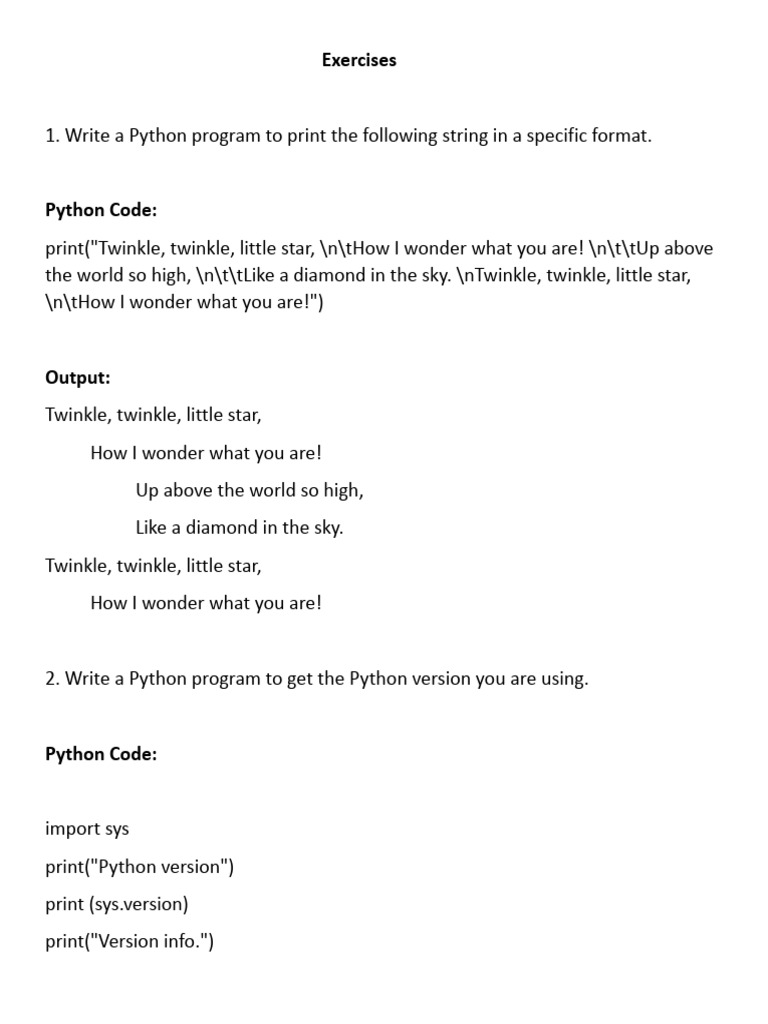 Exercises

1. Write a Python program to print the following string in a specific format.

Python Code:

print("Twinkle, twinkle, little star, \n\tHow I wonder what you are! \n\t\tUp above the world so high, \n\t\tLike a diamond in the sky. \nTwinkle, twinkle, little star, \n\tHow I wonder what you are!")

Output:

Twinkle, twinkle, little star,
How I wonder what you are!
Up above the world so high,
Like a diamond in the sky.
Twinkle, twinkle, little star,
How I wonder what you are!

2. Write a Python program to get the Python version you are using.

Python Code:

import sys
print("Python version")
print (sys.version)
print("Version info.")